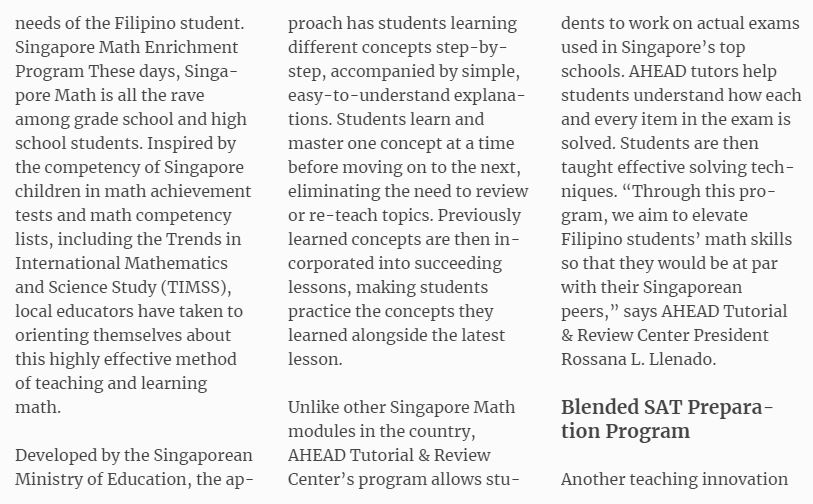 needs of the Filipino student. Singapore Math Enrichment Program These days, Singapore Math is all the rave among grade school and high school students. Inspired by the competency of Singapore children in math achievement tests and math competency lists, including the Trends in International Mathematics and Science Study (TIMSS), local educators have taken to orienting themselves about this highly effective method of teaching and learning math.

Developed by the Singaporean Ministry of Education, the approach has students learning different concepts step-by-step, accompanied by simple, easy-to-understand explanations. Students learn and master one concept at a time before moving on to the next, eliminating the need to review or re-teach topics. Previously learned concepts are then incorporated into succeeding lessons, making students practice the concepts they learned alongside the latest lesson.

Unlike other Singapore Math modules in the country, AHEAD Tutorial & Review Center's program allows students to work on actual exams used in Singapore's top schools. AHEAD tutors help students understand how each and every item in the exam is solved. Students are then taught effective solving techniques. "Through this program, we aim to elevate Filipino students' math skills so that they would be at par with their Singaporean peers," says AHEAD Tutorial & Review Center President Rossana L. Llenado.

Blended SAT Preparation Program

Another teaching innovation